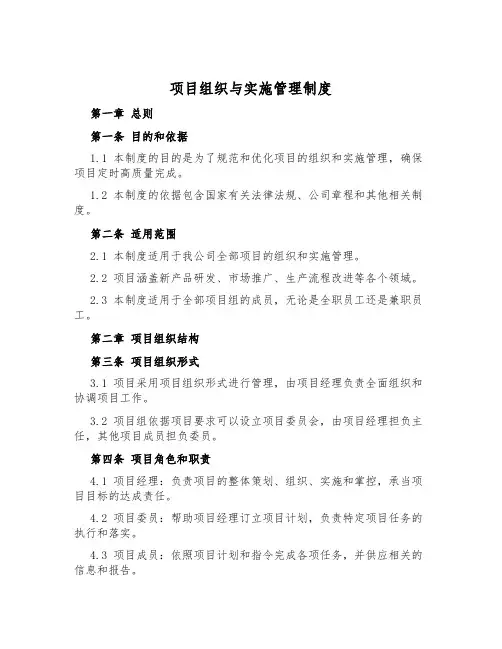 项目组织与实施管理制度

第一章 总则

第一条 目的和依据

1.1 本制度的目的是为了规范和优化项目的组织和实施管理，确保项目定时高质量完成。

1.2 本制度的依据包含国家有关法律法规、公司章程和其他相关制度。

第二条 适用范围

2.1 本制度适用于我公司全部项目的组织和实施管理。

2.2 项目涵盖新产品研发、市场推广、生产流程改进等各个领域。

2.3 本制度适用于全部项目组的成员，无论是全职员工还是兼职员工。

第二章 项目组织结构

第三条 项目组织形式

3.1 项目采用项目组织形式进行管理，由项目经理负责全面组织和协调项目工作。

3.2 项目组依据项目要求可以设立项目委员会，由项目经理担负主任，其他项目成员担负委员。

第四条 项目角色和职责

4.1 项目经理：负责项目的整体策划、组织、实施和掌控，承当项目目标的达成责任。

4.2 项目委员：帮助项目经理订立项目计划，负责特定项目任务的执行和落实。

4.3 项目成员：依照项目计划和指令完成各项任务，并供应相关的信息和报告。